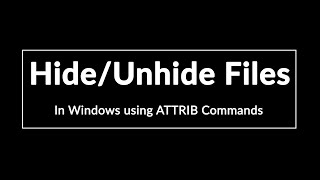 Hide/Unhide Files

In Windows using ATTRIB Commands